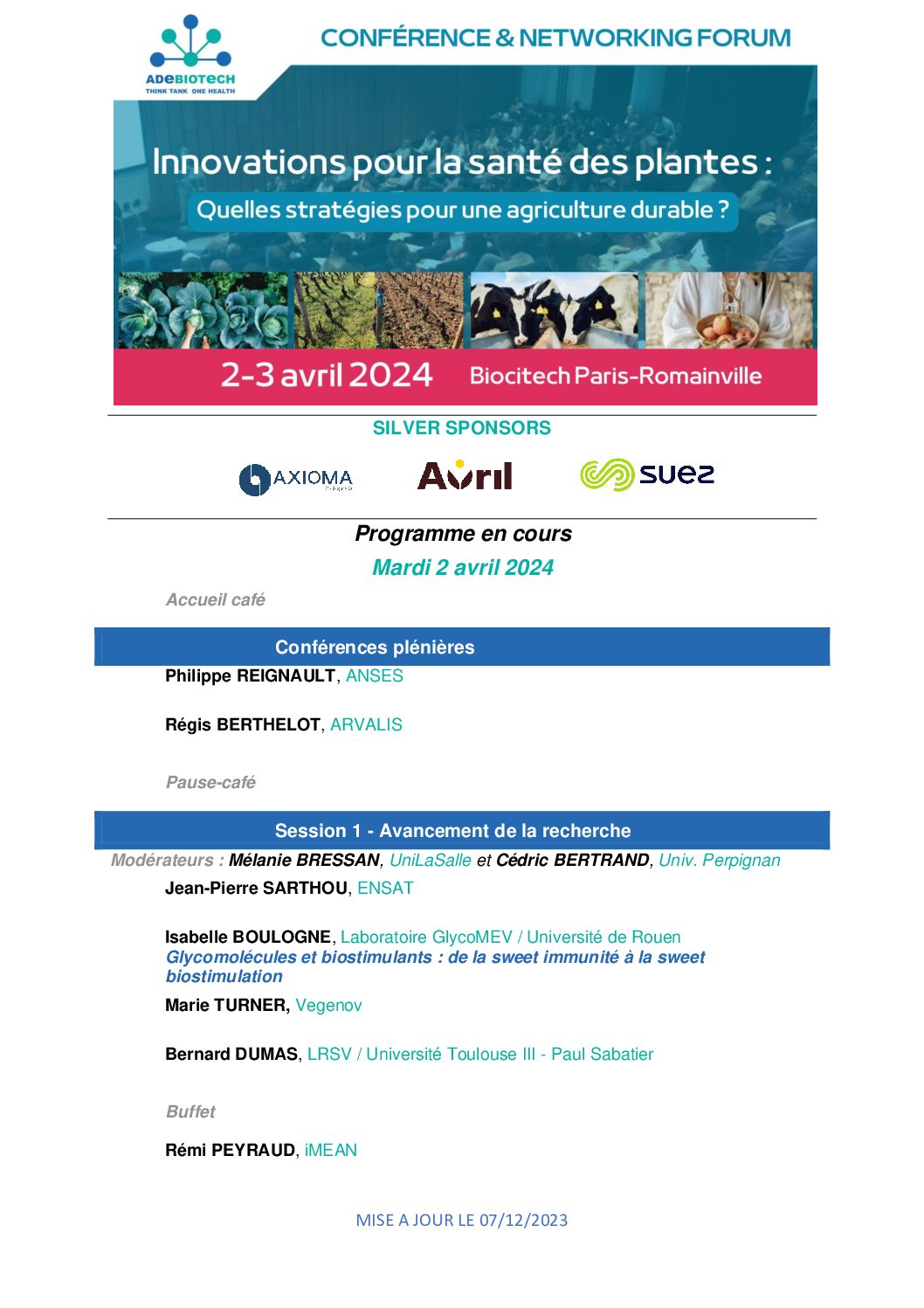 ADEBIOTECH
THINK TANK ONE HEALTH

CONFÉRENCE & NETWORKING FORUM

Innovations pour la santé des plantes :
Quelles stratégies pour une agriculture durable ?

2-3 avril 2024 Biocitech Paris-Romainville

SILVER SPONSORS

AXIOMA Avril suez

Programme en cours
Mardi 2 avril 2024

Accueil café

Conférences plénières

Philippe REIGNAULT, ANSES

Régis BERTHELOT, ARVALIS

Pause-café

Session 1 - Avancement de la recherche

Modérateurs : Mélanie BRESSAN, UniLaSalle et Cédric BERTRAND, Univ. Perpignan

Jean-Pierre SARTHOU, ENSAT

Isabelle BOULOGNE, Laboratoire GlycoMEV / Université de Rouen
Glycomolécules et biostimulants : de la sweet immunité à la sweet biostimulation

Marie TURNER, Vegenov

Bernard DUMAS, LRSV / Université Toulouse III - Paul Sabatier

Buffet

Rémi PEYRAUD, iMEAN

MISE A JOUR LE 07/12/2023